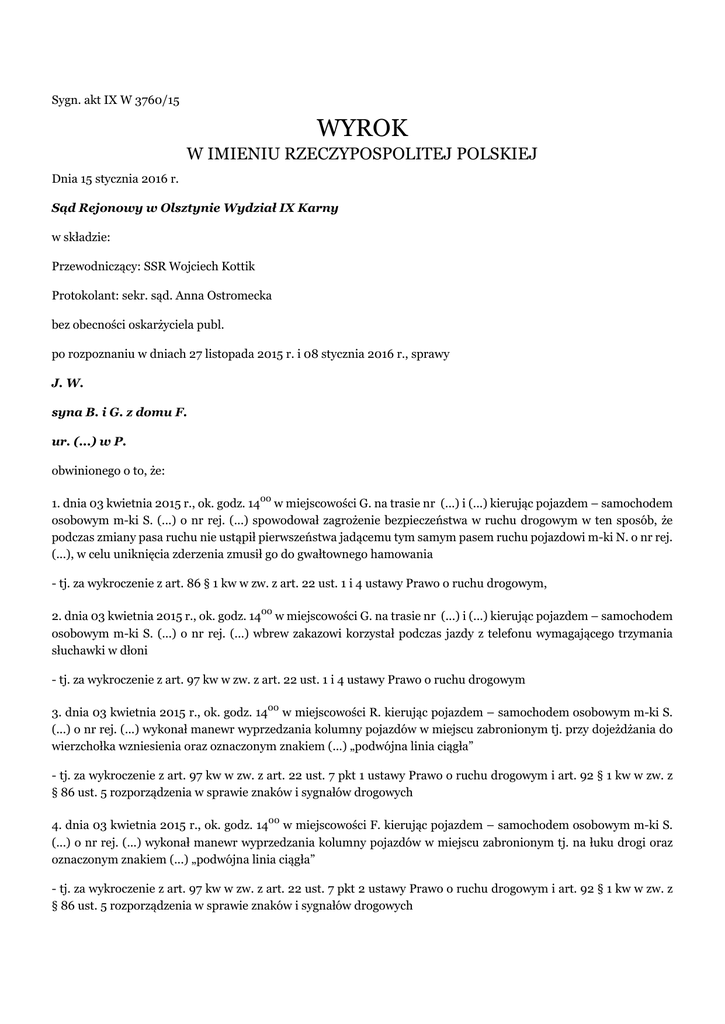 Sygn. akt IX W 3760/15

WYROK
W IMIENIU RZECZYPOSPOLITEJ POLSKIEJ

Dnia 15 stycznia 2016 r.

Sąd Rejonowy w Olsztynie Wydział IX Karny

w składzie:

Przewodniczący: SSR Wojciech Kottik

Protokolant: sekr. sąd. Anna Ostromecka

bez obecności oskarżyciela publ.

po rozpoznaniu w dniach 27 listopada 2015 r. i 08 stycznia 2016 r., sprawy

J. W.

syna B. i G. z domu F.

ur. (...) w P.

obwinionego o to, że:

1. dnia 03 kwietnia 2015 r., ok. godz. $14^{00}$ w miejscowości G. na trasie nr (...) i (...) kierując pojazdem – samochodem osobowym m-ki S. (...) o nr rej. (...) spowodował zagrożenie bezpieczeństwa w ruchu drogowym w ten sposób, że podczas zmiany pasa ruchu nie ustąpił pierwszeństwa jadącemu tym samym pasem ruchu pojazdowi m-ki N. o nr rej. (...), w celu uniknięcia zderzenia zmusił go do gwałtownego hamowania

- tj. za wykroczenie z art. 86 § 1 kw w zw. z art. 22 ust. 1 i 4 ustawy Prawo o ruchu drogowym,

2. dnia 03 kwietnia 2015 r., ok. godz. $14^{00}$ w miejscowości G. na trasie nr (...) i (...) kierując pojazdem – samochodem osobowym m-ki S. (...) o nr rej. (...) wbrew zakazowi korzystał podczas jazdy z telefonu wymagającego trzymania słuchawki w dłoni

- tj. za wykroczenie z art. 97 kw w zw. z art. 22 ust. 1 i 4 ustawy Prawo o ruchu drogowym

3. dnia 03 kwietnia 2015 r., ok. godz. $14^{00}$ w miejscowości R. kierując pojazdem – samochodem osobowym m-ki S. (...) o nr rej. (...) wykonał manewr wyprzedzania kolumny pojazdów w miejscu zabronionym tj. przy dojeżdżania do wierzchołka wzniesienia oraz oznaczonym znakiem (...) „podwójna linia ciągła”

- tj. za wykroczenie z art. 97 kw w zw. z art. 22 ust. 7 pkt 1 ustawy Prawo o ruchu drogowym i art. 92 § 1 kw w zw. z § 86 ust. 5 rozporządzenia w sprawie znaków i sygnałów drogowych

4. dnia 03 kwietnia 2015 r., ok. godz. $14^{00}$ w miejscowości F. kierując pojazdem – samochodem osobowym m-ki S. (...) o nr rej. (...) wykonał manewr wyprzedzania kolumny pojazdów w miejscu zabronionym tj. na łuku drogi oraz oznaczonym znakiem (...) „podwójna linia ciągła”

- tj. za wykroczenie z art. 97 kw w zw. z art. 22 ust. 7 pkt 2 ustawy Prawo o ruchu drogowym i art. 92 § 1 kw w zw. z § 86 ust. 5 rozporządzenia w sprawie znaków i sygnałów drogowych